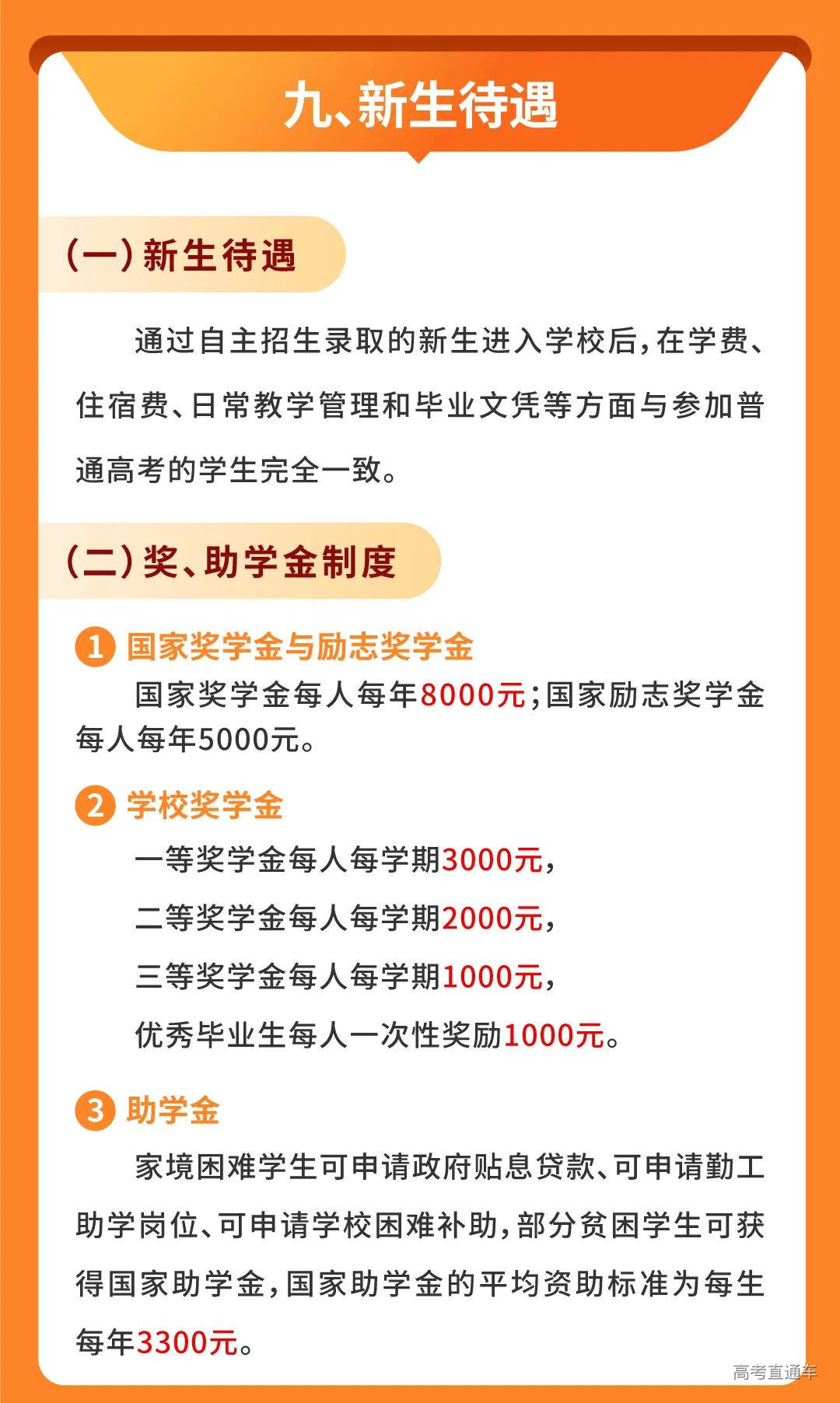 九、新生待遇

(一)新生待遇

通过自主招生录取的新生进入学校后，在学费、住宿费、日常教学管理和毕业文凭等方面与参加普通高考的学生完全一致。

(二)奖、助学金制度

1 国家奖学金与励志奖学金

国家奖学金每人每年8000元；国家励志奖学金每人每年5000元。

2 学校奖学金

一等奖学金每人每学期3000元，

二等奖学金每人每学期2000元，

三等奖学金每人每学期1000元，

优秀毕业生每人一次性奖励1000元。

3 助学金

家境困难学生可申请政府贴息贷款、可申请勤工助学岗位、可申请学校困难补助，部分贫困学生可获得国家助学金，国家助学金的平均资助标准为每生每年3300元。

高考直通车